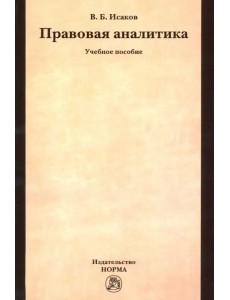 В. Б. Исаков

Правовая аналитика

Учебное пособие

Издательство
НОРМА